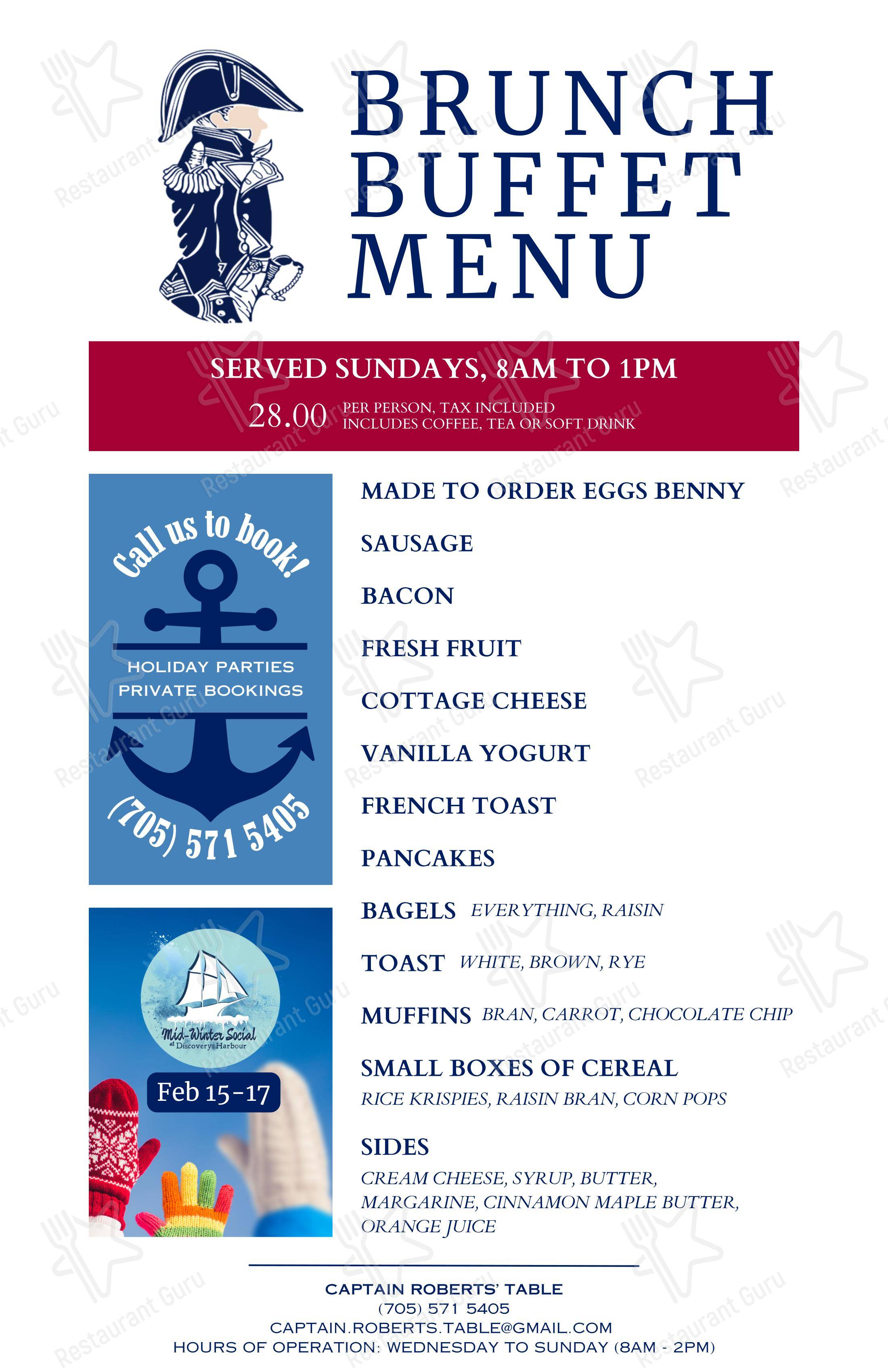 BRUNCH BUFFET MENU

SERVED SUNDAYS, 8AM TO 1PM
28.00 PER PERSON, TAX INCLUDED
INCLUDES COFFEE, TEA OR SOFT DRINK

Call us to book!
HOLIDAY PARTIES
PRIVATE BOOKINGS
(705) 571 5405

Mid-Winter Social at Discovery Harbour
Feb 15-17

MADE TO ORDER EGGS BENNY
SAUSAGE
BACON
FRESH FRUIT
COTTAGE CHEESE
VANILLA YOGURT
FRENCH TOAST
PANCAKES
BAGELS EVERYTHING, RAISIN
TOAST WHITE, BROWN, RYE
MUFFINS BRAN, CARROT, CHOCOLATE CHIP
SMALL BOXES OF CEREAL
RICE KRISPIES, RAISIN BRAN, CORN POPS
SIDES
CREAM CHEESE, SYRUP, BUTTER, MARGARINE, CINNAMON MAPLE BUTTER, ORANGE JUICE

CAPTAIN ROBERTS' TABLE
(705) 571 5405
CAPTAIN.ROBERTS.TABLE@GMAIL.COM
HOURS OF OPERATION: WEDNESDAY TO SUNDAY (8AM - 2PM)

Restaurant Guru